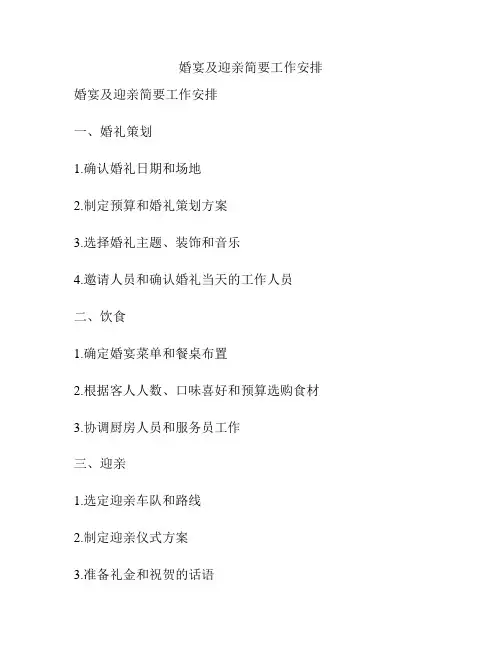 婚宴及迎亲简要工作安排

婚宴及迎亲简要工作安排

一、婚礼策划

1.确认婚礼日期和场地

2.制定预算和婚礼策划方案

3.选择婚礼主题、装饰和音乐

4.邀请人员和确认婚礼当天的工作人员

二、饮食

1.确定婚宴菜单和餐桌布置

2.根据客人人数、口味喜好和预算选购食材

3.协调厨房人员和服务员工作

三、迎亲

1.选定迎亲车队和路线

2.制定迎亲仪式方案

3.准备礼金和祝贺的话语